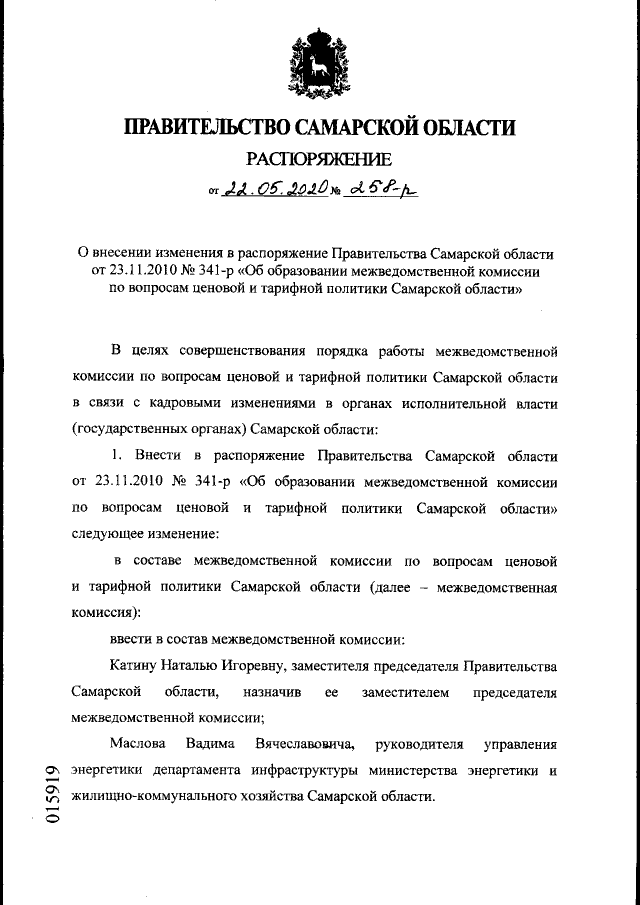 ПРАВИТЕЛЬСТВО САМАРСКОЙ ОБЛАСТИ

РАСПОРЯЖЕНИЕ

от 22.05.2020 № 258-р

О внесении изменения в распоряжение Правительства Самарской области от 23.11.2010 № 341-р «Об образовании межведомственной комиссии по вопросам ценовой и тарифной политики Самарской области»

В целях совершенствования порядка работы межведомственной комиссии по вопросам ценовой и тарифной политики Самарской области в связи с кадровыми изменениями в органах исполнительной власти (государственных органах) Самарской области:

1. Внести в распоряжение Правительства Самарской области от 23.11.2010 № 341-р «Об образовании межведомственной комиссии по вопросам ценовой и тарифной политики Самарской области» следующее изменение:

в составе межведомственной комиссии по вопросам ценовой и тарифной политики Самарской области (далее – межведомственная комиссия):

ввести в состав межведомственной комиссии:

Катину Наталью Игоревну, заместителя председателя Правительства Самарской области, назначив ее заместителем председателя межведомственной комиссии;

Маслова Вадима Вячеславовича, руководителя управления энергетики департамента инфраструктуры министерства энергетики и жилищно-коммунального хозяйства Самарской области.

015919